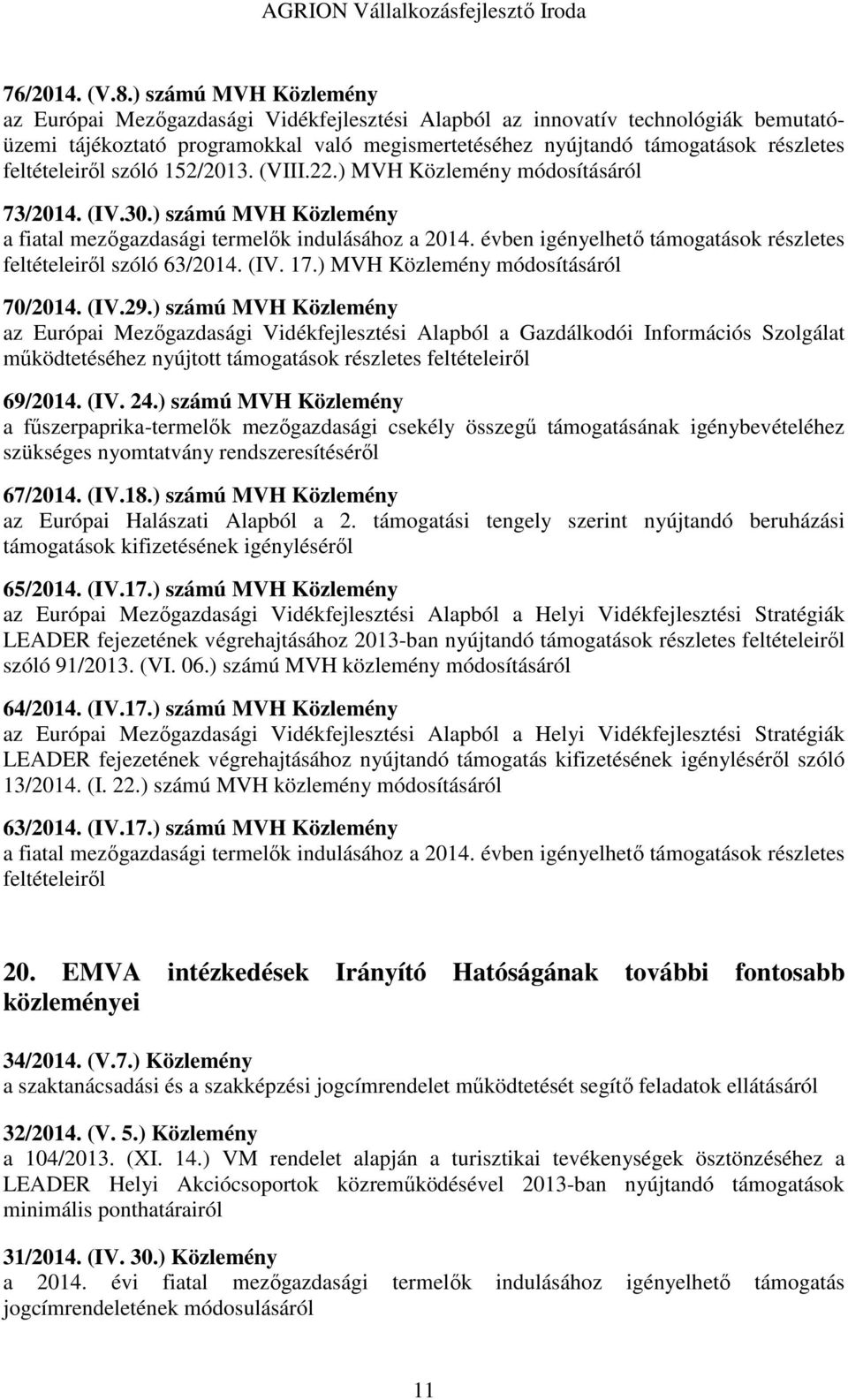 AGRION Vállalkozásfejlesztő Iroda

76/2014. (V.8.) számú MVH Közlemény
az Európai Mezőgazdasági Vidékfejlesztési Alapból az innovatív technológiák bemutatóüzemi tájékoztató programokkal való megismertetéséhez nyújtandó támogatások részletes feltételeiről szóló 152/2013. (VIII.22.) MVH Közlemény módosításáról

73/2014. (IV.30.) számú MVH Közlemény
a fiatal mezőgazdasági termelők indulásához a 2014. évben igényelhető támogatások részletes feltételeiről szóló 63/2014. (IV. 17.) MVH Közlemény módosításáról

70/2014. (IV.29.) számú MVH Közlemény
az Európai Mezőgazdasági Vidékfejlesztési Alapból a Gazdálkodói Információs Szolgálat működtetéséhez nyújtott támogatások részletes feltételeiről

69/2014. (IV. 24.) számú MVH Közlemény
a fűszerpaprika-termelők mezőgazdasági csekély összegű támogatásának igénybevételéhez szükséges nyomtatvány rendszeresítéséről

67/2014. (IV.18.) számú MVH Közlemény
az Európai Halászati Alapból a 2. támogatási tengely szerint nyújtandó beruházási támogatások kifizetésének igényléséről

65/2014. (IV.17.) számú MVH Közlemény
az Európai Mezőgazdasági Vidékfejlesztési Alapból a Helyi Vidékfejlesztési Stratégiák LEADER fejezetének végrehajtásához 2013-ban nyújtandó támogatások részletes feltételeiről szóló 91/2013. (VI. 06.) számú MVH közlemény módosításáról

64/2014. (IV.17.) számú MVH Közlemény
az Európai Mezőgazdasági Vidékfejlesztési Alapból a Helyi Vidékfejlesztési Stratégiák LEADER fejezetének végrehajtásához nyújtandó támogatás kifizetésének igényléséről szóló 13/2014. (I. 22.) számú MVH közlemény módosításáról

63/2014. (IV.17.) számú MVH Közlemény
a fiatal mezőgazdasági termelők indulásához a 2014. évben igényelhető támogatások részletes feltételeiről

20. EMVA intézkedések Irányító Hatóságának további fontosabb közleményei

34/2014. (V.7.) Közlemény
a szaktanácsadási és a szakképzési jogcímrendelet működtetését segítő feladatok ellátásáról

32/2014. (V. 5.) Közlemény
a 104/2013. (XI. 14.) VM rendelet alapján a turisztikai tevékenységek ösztönzéséhez a LEADER Helyi Akciócsoportok közreműködésével 2013-ban nyújtandó támogatások minimális ponthatárairól

31/2014. (IV. 30.) Közlemény
a 2014. évi fiatal mezőgazdasági termelők indulásához igényelhető támogatás jogcímrendeletének módosulásáról

11